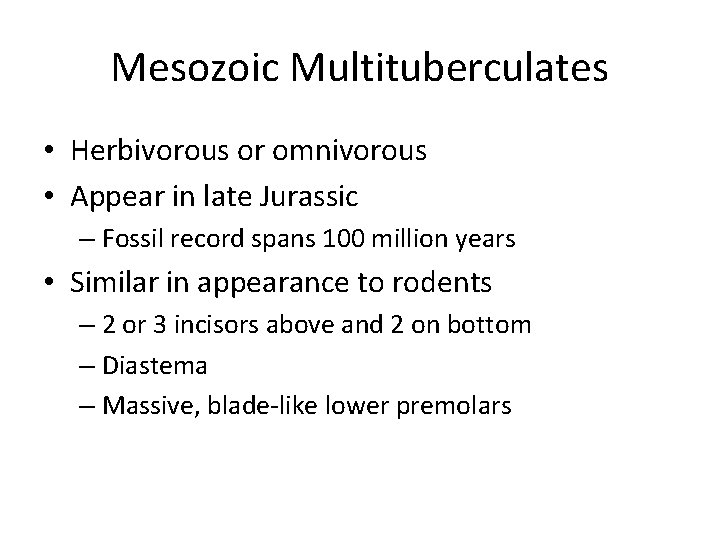 Mesozoic Multituberculates

• Herbivorous or omnivorous
• Appear in late Jurassic
– Fossil record spans 100 million years
• Similar in appearance to rodents
– 2 or 3 incisors above and 2 on bottom
– Diastema
– Massive, blade-like lower premolars